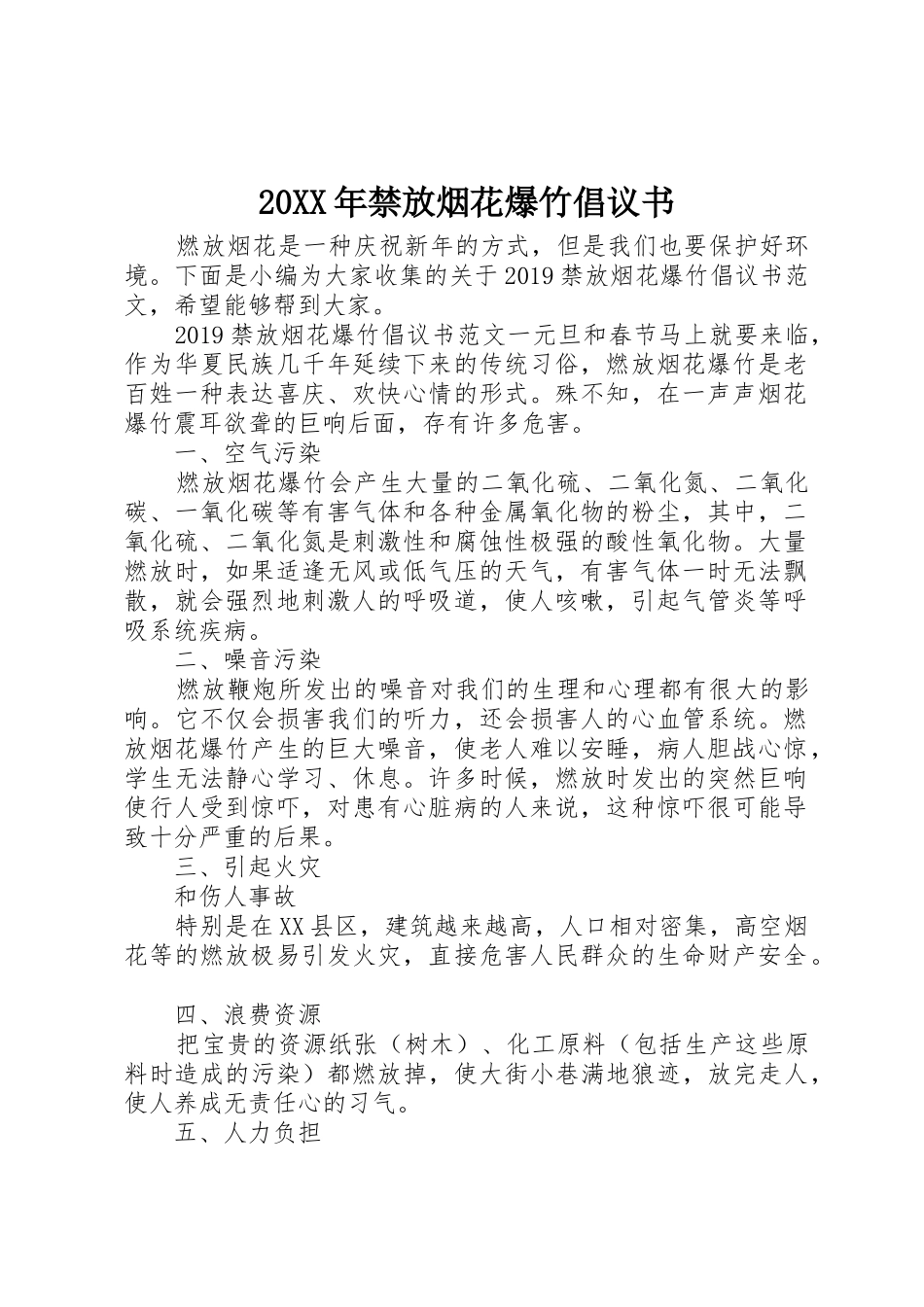 20XX年禁放烟花爆竹倡议书

燃放烟花是一种庆祝新年的方式，但是我们也要保护好环境。下面是小编为大家收集的关于2019禁放烟花爆竹倡议书范文，希望能够帮到大家。

2019禁放烟花爆竹倡议书范文一元旦和春节马上就要来临，作为华夏民族几千年延续下来的传统习俗，燃放烟花爆竹是老百姓一种表达喜庆、欢快心情的形式。殊不知，在一声声烟花爆竹震耳欲聋的巨响后面，存有许多危害。

一、空气污染

燃放烟花爆竹会产生大量的二氧化硫、二氧化氮、二氧化碳、一氧化碳等有害气体和各种金属氧化物的粉尘，其中，二氧化硫、二氧化氮是刺激性和腐蚀性极强的酸性氧化物。大量燃放时，如果适逢无风或低气压的天气，有害气体一时无法飘散，就会强烈地刺激人的呼吸道，使人咳嗽，引起气管炎等呼吸系统疾病。

二、噪音污染

燃放鞭炮所发出的噪音对我们的生理和心理都有很大的影响。它不仅会损害我们的听力，还会损害人的心血管系统。燃放烟花爆竹产生的巨大噪音，使老人难以安睡，病人胆战心惊，学生无法静心学习、休息。许多时候，燃放时发出的突然巨响使行人受到惊吓，对患有心脏病的人来说，这种惊吓很可能导致十分严重的后果。

三、引起火灾

和伤人事故

特别是在XX县区，建筑越来越高，人口相对密集，高空烟花等的燃放极易引发火灾，直接危害人民群众的生命财产安全。

四、浪费资源

把宝贵的资源纸张（树木）、化工原料（包括生产这些原料时造成的污染）都燃放掉，使大街小巷满地狼迹，放完走人，使人养成无责任心的习气。

五、人力负担